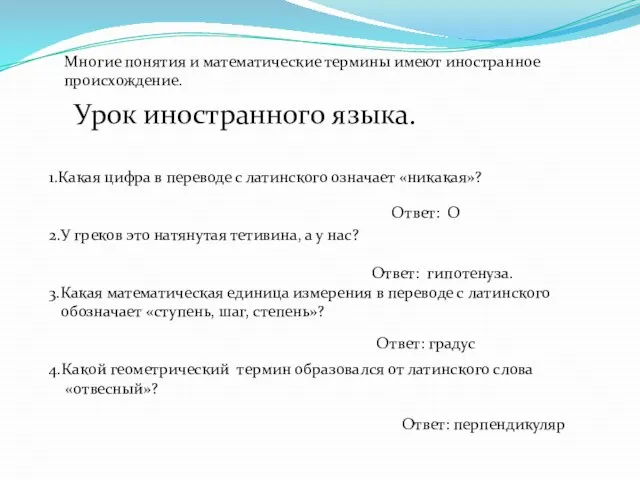 Многие понятия и математические термины имеют иностранное происхождение.

Урок иностранного языка.

1.Какая цифра в переводе с латинского означает «никакая»?

Ответ: О

2.У греков это натянутая тетивина, а у нас?

Ответ: гипотенуза.

3.Какая математическая единица измерения в переводе с латинского обозначает «ступень, шаг, степень»?

Ответ: градус

4.Какой геометрический термин образовался от латинского слова «отвесный»?

Ответ: перпендикуляр